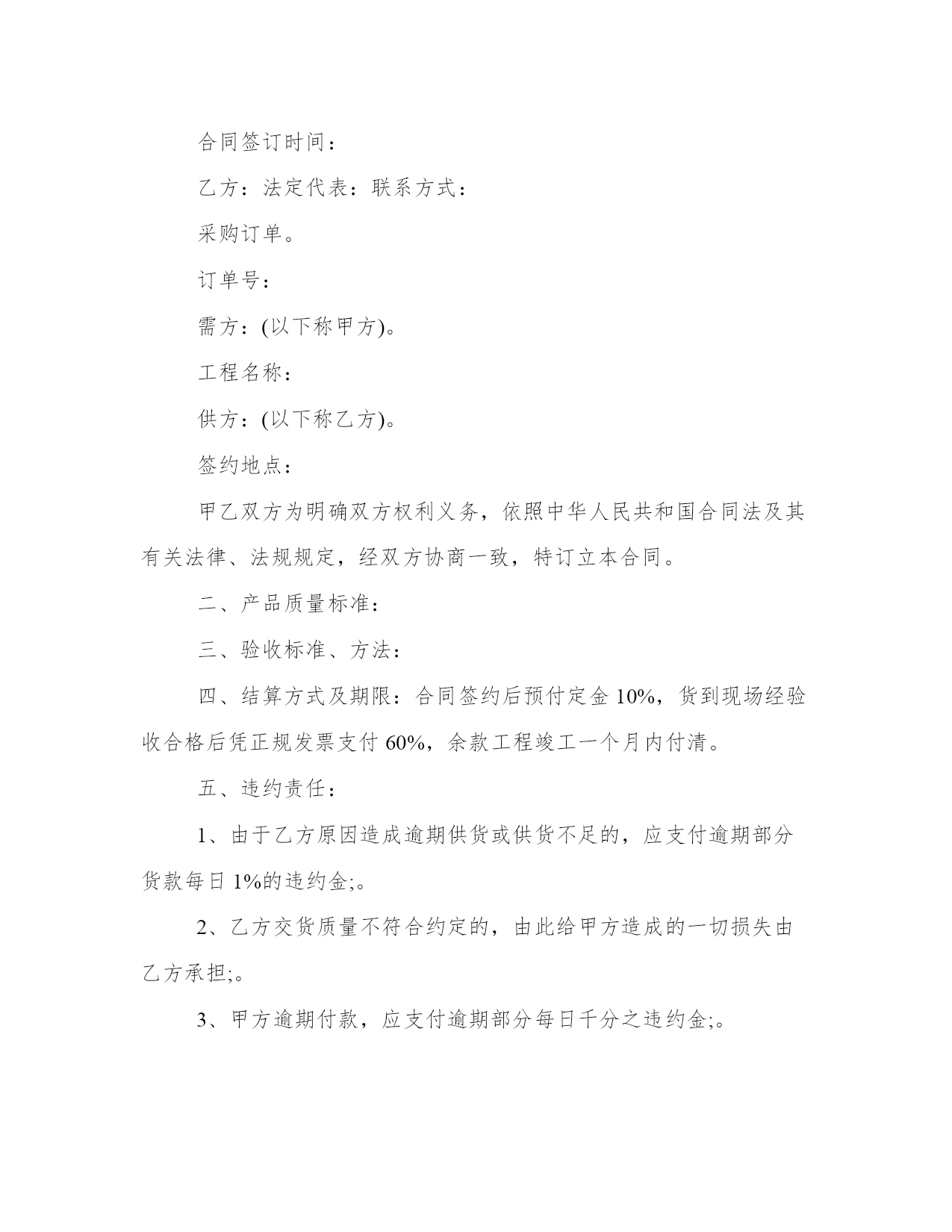 合同签订时间：

乙方：法定代表：联系方式：

采购订单。

订单号：

需方：(以下称甲方)。

工程名称：

供方：(以下称乙方)。

签约地点：

甲乙双方为明确双方权利义务，依照中华人民共和国合同法及其有关法律、法规规定，经双方协商一致，特订立本合同。

二、产品质量标准：

三、验收标准、方法：

四、结算方式及期限：合同签约后预付定金 10%，货到现场经验收合格后凭正规发票支付 60%，余款工程竣工一个月内付清。

五、违约责任：

1、由于乙方原因造成逾期供货或供货不足的，应支付逾期部分货款每日 1%的违约金;。

2、乙方交货质量不符合约定的，由此给甲方造成的一切损失由乙方承担;。

3、甲方逾期付款，应支付逾期部分每日千分之违约金;。